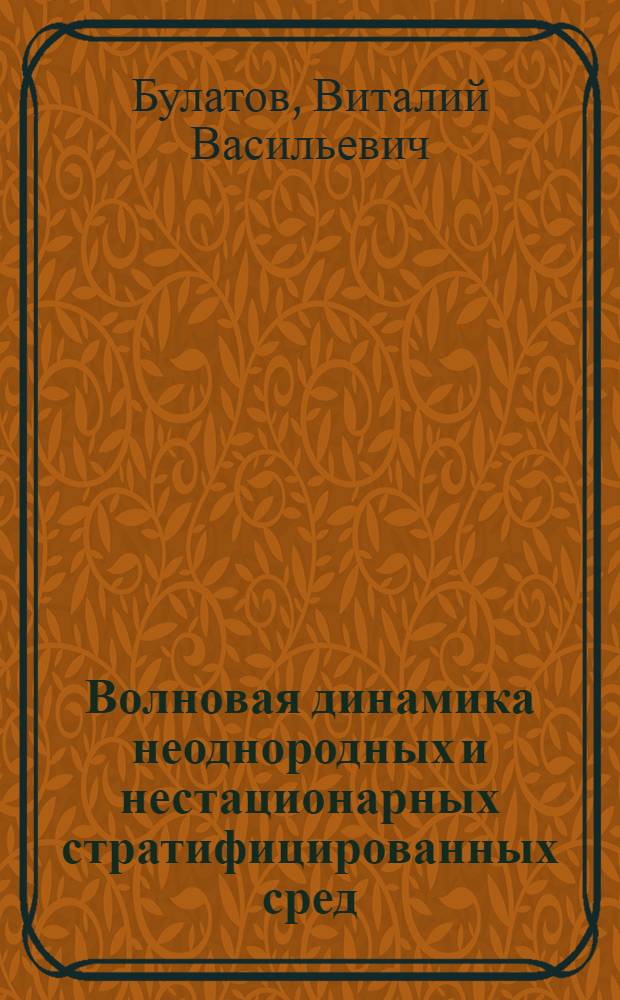 Булатов, Виталий Васильевич

Волновая динамика неоднородных и нестационарных стратифицированных сред